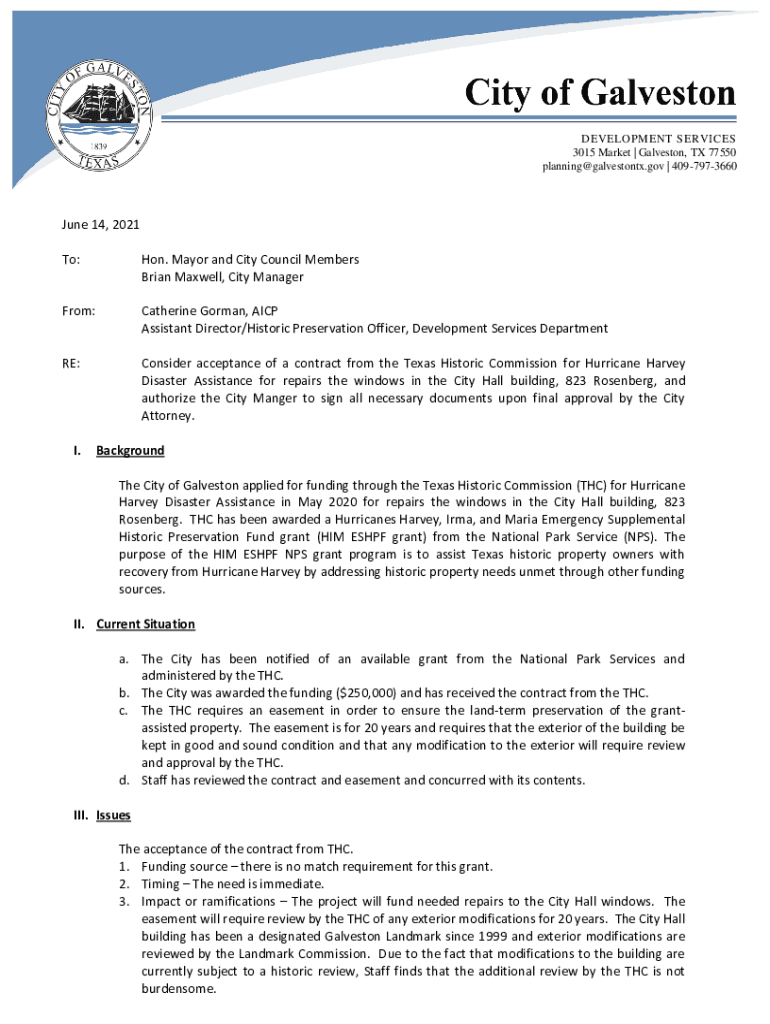 CITY OF GALVESTON
1839
TEXAS

City of Galveston
DEVELOPMENT SERVICES
3015 Market | Galveston, TX 77550
planning@galvestontx.gov | 409-797-3660

June 14, 2021

To: Hon. Mayor and City Council Members
Brian Maxwell, City Manager

From: Catherine Gorman, AICP
Assistant Director/Historic Preservation Officer, Development Services Department

RE: Consider acceptance of a contract from the Texas Historic Commission for Hurricane Harvey Disaster Assistance for repairs the windows in the City Hall building, 823 Rosenberg, and authorize the City Manger to sign all necessary documents upon final approval by the City Attorney.

I. Background

The City of Galveston applied for funding through the Texas Historic Commission (THC) for Hurricane Harvey Disaster Assistance in May 2020 for repairs the windows in the City Hall building, 823 Rosenberg. THC has been awarded a Hurricanes Harvey, Irma, and Maria Emergency Supplemental Historic Preservation Fund grant (HIM ESHPF grant) from the National Park Service (NPS). The purpose of the HIM ESHPF NPS grant program is to assist Texas historic property owners with recovery from Hurricane Harvey by addressing historic property needs unmet through other funding sources.

II. Current Situation

a. The City has been notified of an available grant from the National Park Services and administered by the THC.
b. The City was awarded the funding ($250,000) and has received the contract from the THC.
c. The THC requires an easement in order to ensure the land-term preservation of the grant-assisted property. The easement is for 20 years and requires that the exterior of the building be kept in good and sound condition and that any modification to the exterior will require review and approval by the THC.
d. Staff has reviewed the contract and easement and concurred with its contents.

III. Issues

The acceptance of the contract from THC.
1. Funding source – there is no match requirement for this grant.
2. Timing – The need is immediate.
3. Impact or ramifications – The project will fund needed repairs to the City Hall windows. The easement will require review by the THC of any exterior modifications for 20 years. The City Hall building has been a designated Galveston Landmark since 1999 and exterior modifications are reviewed by the Landmark Commission. Due to the fact that modifications to the building are currently subject to a historic review, Staff finds that the additional review by the THC is not burdensome.